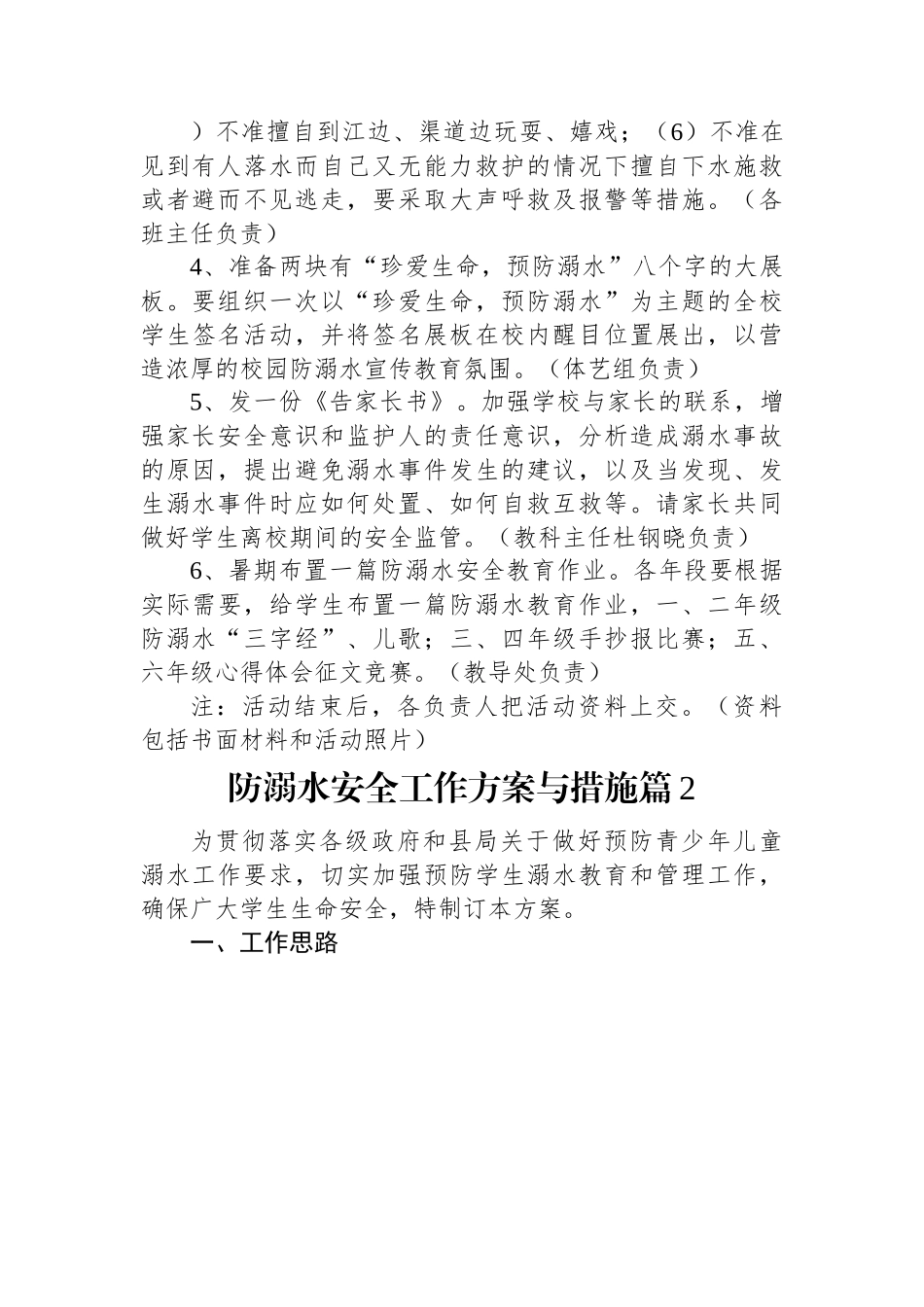 ）不准擅自到江边、渠道边玩耍、嬉戏；（6）不准在见到有人落水而自己又无能力救护的情况下擅自下水施救或者避而不见逃走，要采取大声呼救及报警等措施。（各班主任负责）

4、准备两块有“珍爱生命，预防溺水”八个字的大展板。要组织一次以“珍爱生命，预防溺水”为主题的全校学生签名活动，并将签名展板在校内醒目位置展出，以营造浓厚的校园防溺水宣传教育氛围。（体艺组负责）

5、发一份《告家长书》。加强学校与家长的联系，增强家长安全意识和监护人的责任意识，分析造成溺水事故的原因，提出避免溺水事件发生的建议，以及当发现、发生溺水事件时应如何处置、如何自救互救等。请家长共同做好学生离校期间的安全监管。（教科主任杜钢晓负责）

6、暑期布置一篇防溺水安全教育作业。各年段要根据实际需要，给学生布置一篇防溺水教育作业，一、二年级防溺水“三字经”、儿歌；三、四年级手抄报比赛；五、六年级心得体会征文竞赛。（教导处负责）

注：活动结束后，各负责人把活动资料上交。（资料包括书面材料和活动照片）

防溺水安全工作方案与措施篇2

为贯彻落实各级政府和县局关于做好预防青少年儿童溺水工作要求，切实加强预防学生溺水教育和管理工作，确保广大学生生命安全，特制订本方案。

一、工作思路